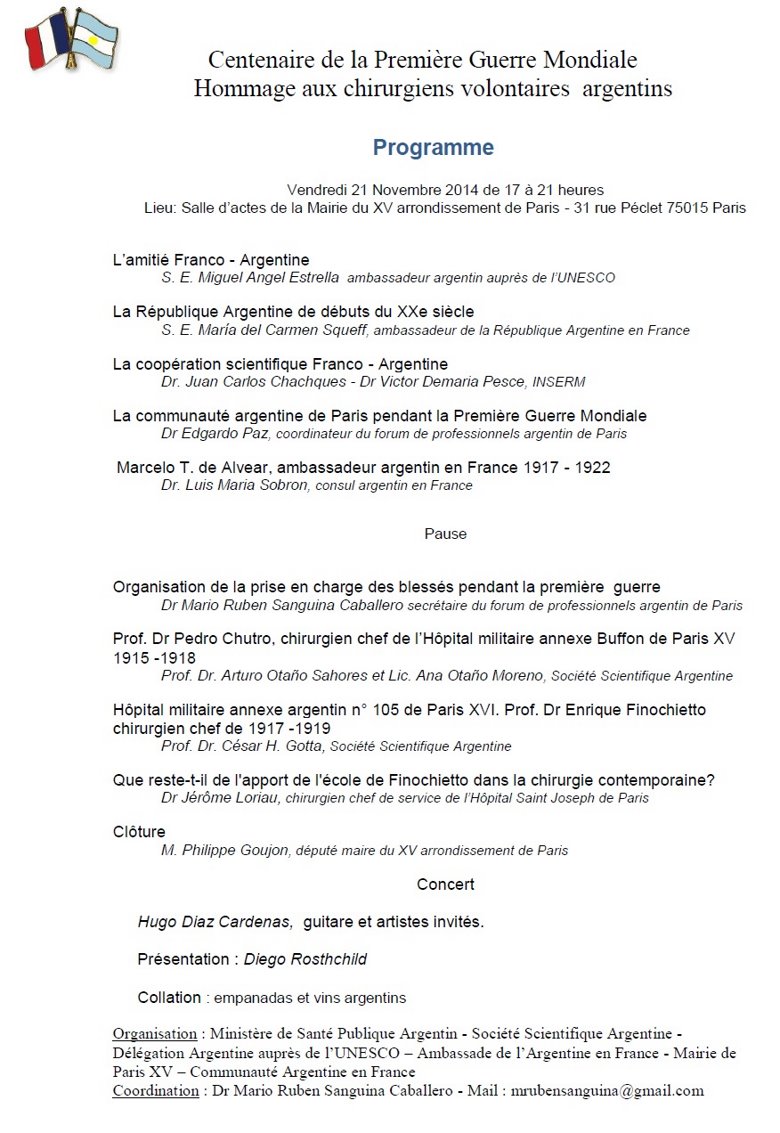 Centenaire de la Première Guerre Mondiale
Hommage aux chirurgiens volontaires argentins

Programme

Vendredi 21 Novembre 2014 de 17 à 21 heures
Lieu: Salle d'actes de la Mairie du XV arrondissement de Paris - 31 rue Péclet 75015 Paris

L'amitié Franco - Argentine
S. E. Miguel Angel Estrella ambassadeur argentin auprès de l'UNESCO

La République Argentine de débuts du XXe siècle
S. E. María del Carmen Squeff, ambassadeur de la République Argentine en France

La coopération scientifique Franco - Argentine
Dr. Juan Carlos Chachques - Dr Victor Demaria Pesce, INSERM

La communauté argentine de Paris pendant la Première Guerre Mondiale
Dr Edgardo Paz, coordinateur du forum de professionnels argentin de Paris

Marcelo T. de Alvear, ambassadeur argentin en France 1917 - 1922
Dr. Luis Maria Sobron, consul argentin en France

Pause

Organisation de la prise en charge des blessés pendant la première guerre
Dr Mario Ruben Sanguina Caballero secrétaire du forum de professionnels argentin de Paris

Prof. Dr Pedro Chutro, chirurgien chef de l'Hôpital militaire annexe Buffon de Paris XV 1915 -1918
Prof. Dr. Arturo Otaño Sahores et Lic. Ana Otaño Moreno, Société Scientifique Argentine

Hôpital militaire annexe argentin n° 105 de Paris XVI. Prof. Dr Enrique Finochietto chirurgien chef de 1917 -1919
Prof. Dr. César H. Gotta, Société Scientifique Argentine

Que reste-t-il de l'apport de l'école de Finochietto dans la chirurgie contemporaine?
Dr Jérôme Loriau, chirurgien chef de service de l'Hôpital Saint Joseph de Paris

Clôture
M. Philippe Goujon, député maire du XV arrondissement de Paris

Concert

Hugo Diaz Cardenas, guitare et artistes invités.

Présentation : Diego Rosthchild

Collation : empanadas et vins argentins

Organisation : Ministère de Santé Publique Argentin - Société Scientifique Argentine - Délégation Argentine auprès de l'UNESCO – Ambassade de l'Argentine en France - Mairie de Paris XV – Communauté Argentine en France
Coordination : Dr Mario Ruben Sanguina Caballero - Mail : mrubensanguina@gmail.com